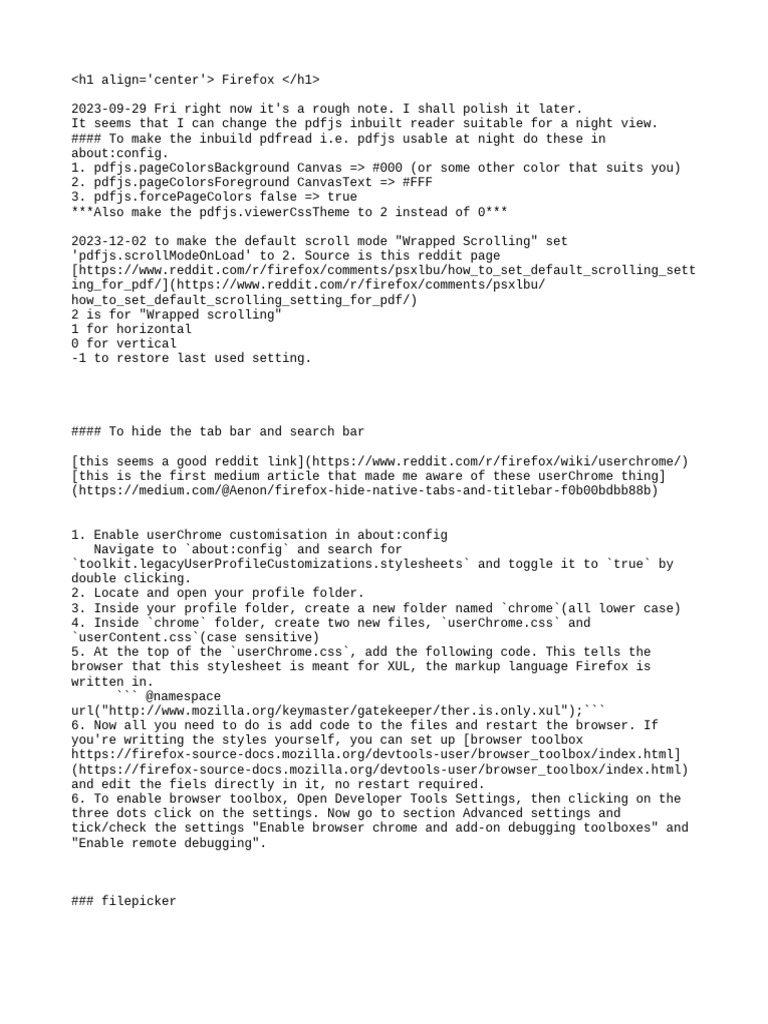 <h1 align='center'> Firefox </h1>

2023-09-29 Fri right now it's a rough note. I shall polish it later.
It seems that I can change the pdfjs inbuilt reader suitable for a night view.
#### To make the inbuild pdfread i.e. pdfjs usable at night do these in about:config.
1. pdfjs.pageColorsBackground Canvas => #000 (or some other color that suits you)
2. pdfjs.pageColorsForeground CanvasText => #FFF
3. pdfjs.forcePageColors false => true
***Also make the pdfjs.viewerCssTheme to 2 instead of 0***

2023-12-02 to make the default scroll mode "Wrapped Scrolling" set 'pdfjs.scrollModeOnLoad' to 2. Source is this reddit page [https://www.reddit.com/r/firefox/comments/psxlbu/how_to_set_default_scrolling_setting_for_pdf/](https://www.reddit.com/r/firefox/comments/psxlbu/how_to_set_default_scrolling_setting_for_pdf/)
2 is for "Wrapped scrolling"
1 for horizontal
0 for vertical
-1 to restore last used setting.

#### To hide the tab bar and search bar

[this seems a good reddit link](https://www.reddit.com/r/firefox/wiki/userchrome/)
[this is the first medium article that made me aware of these userChrome thing](https://medium.com/@Aenon/firefox-hide-native-tabs-and-titlebar-f0b00bdbb88b)

1. Enable userChrome customisation in about:config
   Navigate to `about:config` and search for `toolkit.legacyUserProfileCustomizations.stylesheets` and toggle it to `true` by double clicking.
2. Locate and open your profile folder.
3. Inside your profile folder, create a new folder named `chrome`(all lower case)
4. Inside `chrome` folder, create two new files, `userChrome.css` and `userContent.css`(case sensitive)
5. At the top of the `userChrome.css`, add the following code. This tells the browser that this stylesheet is meant for XUL, the markup language Firefox is written in.
      ``` @namespace url("http://www.mozilla.org/keymaster/gatekeeper/ther.is.only.xul");```
6. Now all you need to do is add code to the files and restart the browser. If you're writting the styles yourself, you can set up [browser toolbox https://firefox-source-docs.mozilla.org/devtools-user/browser_toolbox/index.html](https://firefox-source-docs.mozilla.org/devtools-user/browser_toolbox/index.html) and edit the fiels directly in it, no restart required.
6. To enable browser toolbox, Open Developer Tools Settings, then clicking on the three dots click on the settings. Now go to section Advanced settings and tick/check the settings "Enable browser chrome and add-on debugging toolboxes" and "Enable remote debugging".

### filepicker